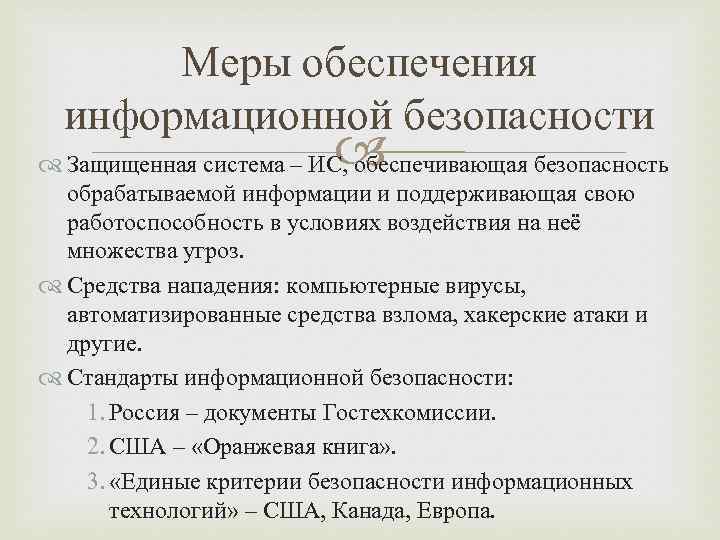 Меры обеспечения информационной безопасности

Защищенная система – ИС, обеспечивающая безопасность обрабатываемой информации и поддерживающая свою работоспособность в условиях воздействия на неё множества угроз.

Средства нападения: компьютерные вирусы, автоматизированные средства взлома, хакерские атаки и другие.

Стандарты информационной безопасности:

1. Россия – документы Гостехкомиссии.
2. США – «Оранжевая книга».
3. «Единые критерии безопасности информационных технологий» – США, Канада, Европа.